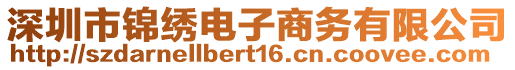 深圳市锦绣电子商务有限公司
http://szdarnellbert16.cn.coovee.com